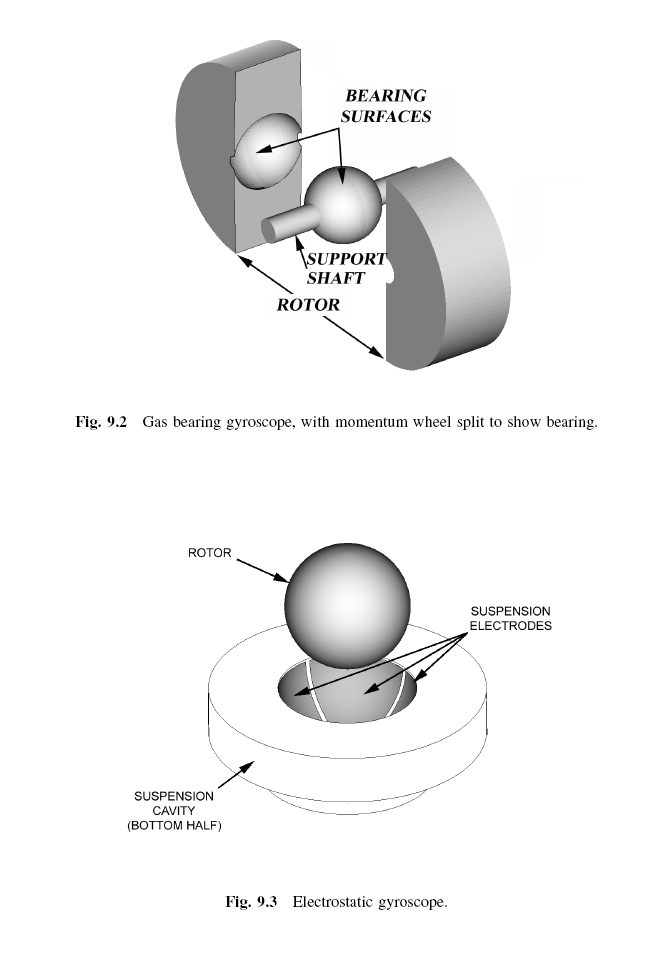 BEARING SURFACES

SUPPORT SHAFT

ROTOR

Fig. 9.2 Gas bearing gyroscope, with momentum wheel split to show bearing.

ROTOR

SUSPENSION ELECTRODES

SUSPENSION CAVITY (BOTTOM HALF)

Fig. 9.3 Electrostatic gyroscope.